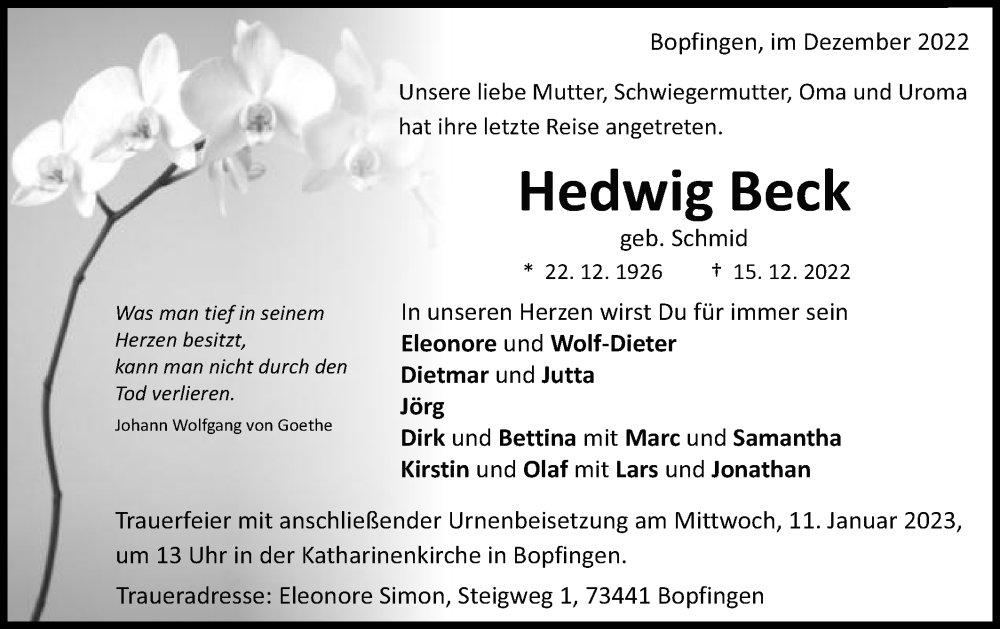 Bopfingen, im Dezember 2022

Unsere liebe Mutter, Schwiegermutter, Oma und Uroma hat ihre letzte Reise angetreten.

Hedwig Beck

geb. Schmid

* 22. 12. 1926 † 15. 12. 2022

Was man tief in seinem Herzen besitzt, kann man nicht durch den Tod verlieren.

Johann Wolfgang von Goethe

In unseren Herzen wirst Du für immer sein
Eleonore und Wolf-Dieter
Dietmar und Jutta
Jörg
Dirk und Bettina mit Marc und Samantha
Kirstin und Olaf mit Lars und Jonathan

Trauerfeier mit anschließender Urnenbeisetzung am Mittwoch, 11. Januar 2023, um 13 Uhr in der Katharinenkirche in Bopfingen.

Traueradresse: Eleonore Simon, Steigweg 1, 73441 Bopfingen